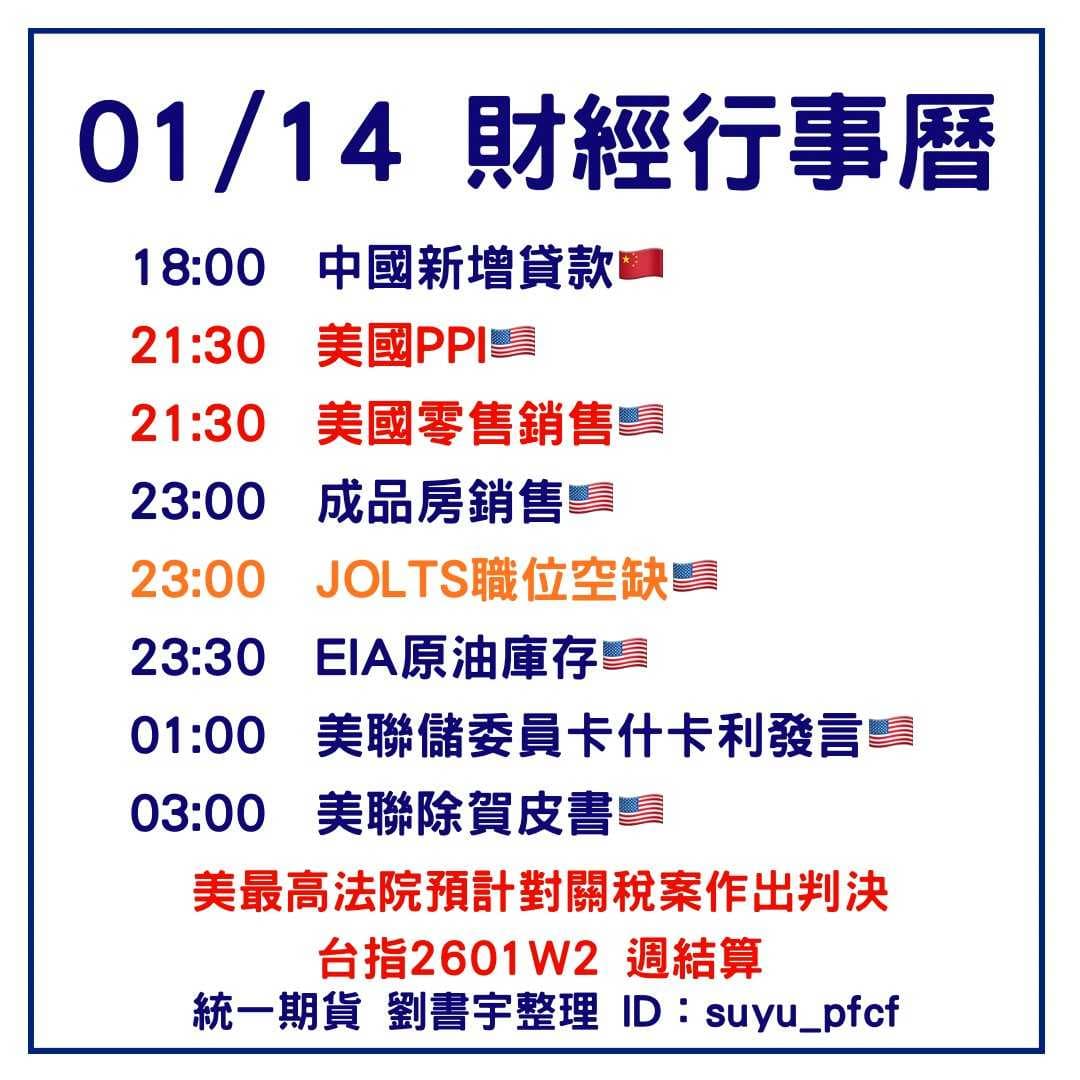 01/14 財經行事曆

18:00 中國新增貸款

21:30 美國PPI

21:30 美國零售銷售

23:00 成品房銷售

23:00 JOLTS職位空缺

23:30 EIA原油庫存

01:00 美聯儲委員卡什卡利發言

03:00 美聯除賀皮書

美最高法院預計對關稅案作出判決

台指2601W2 週結算

統一期貨 劉書宇整理 ID：suyu_pfcf